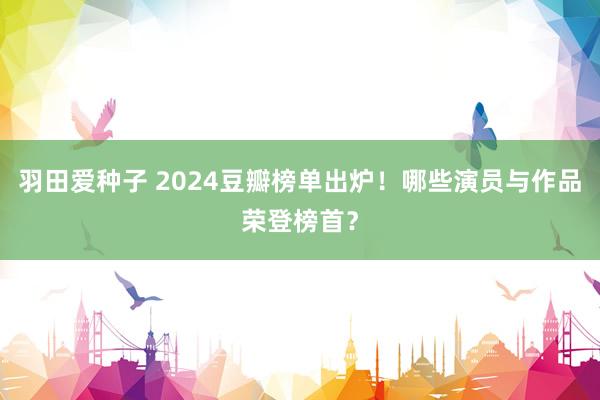 羽田爱种子 2024豆瓣榜单出炉！哪些演员与作品荣登榜首？